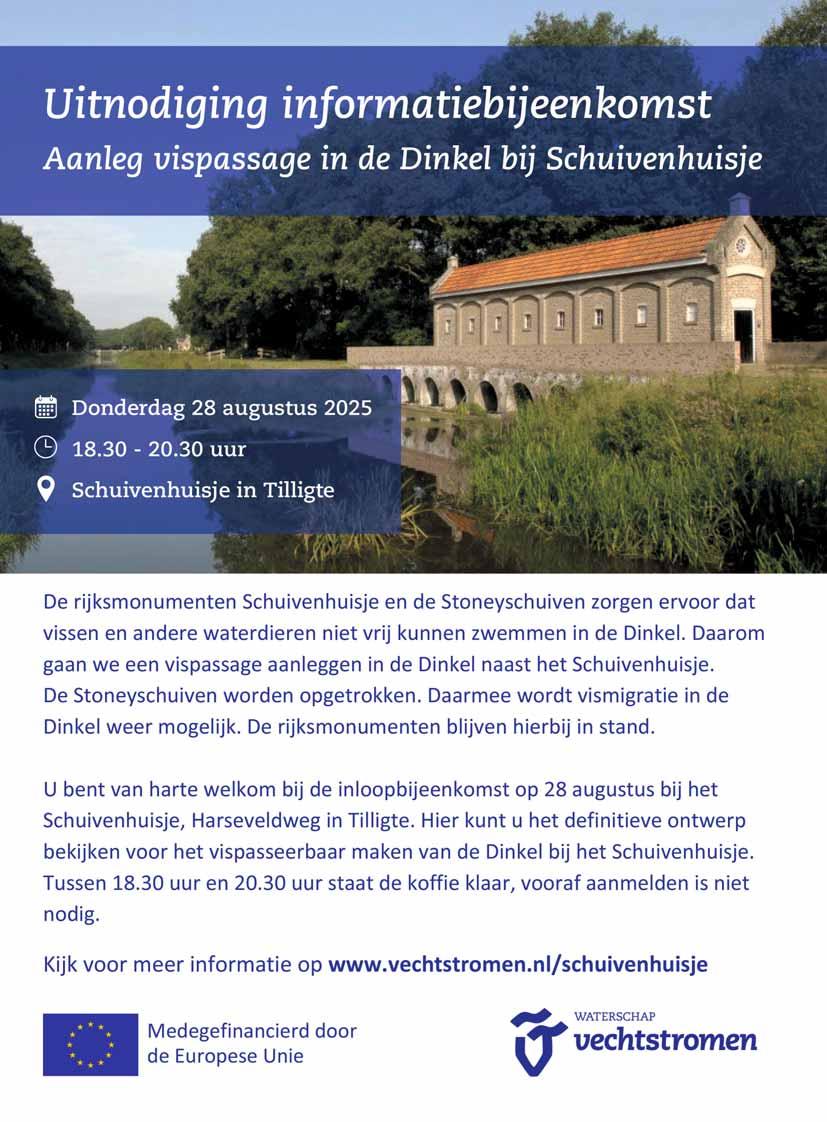 Uitnodiging informatiebijeenkomst
Aanleg vispassage in de Dinkel bij Schuivenhuisje

Donderdag 28 augustus 2025
18.30 - 20.30 uur
Schuivenhuisje in Tilligte

De rijksmonumenten Schuivenhuisje en de Stoneyschuiven zorgen ervoor dat vissen en andere waterdieren niet vrij kunnen zwemmen in de Dinkel. Daarom gaan we een vispassage aanleggen in de Dinkel naast het Schuivenhuisje.
De Stoneyschuiven worden opgetrokken. Daarmee wordt vismigratie in de Dinkel weer mogelijk. De rijksmonumenten blijven hierbij in stand.

U bent van harte welkom bij de inloopbijeenkomst op 28 augustus bij het Schuivenhuisje, Harseveldweg in Tilligte. Hier kunt u het definitieve ontwerp bekijken voor het vispasseerbaar maken van de Dinkel bij het Schuivenhuisje. Tussen 18.30 uur en 20.30 uur staat de koffie klaar, vooraf aanmelden is niet nodig.

Kijk voor meer informatie op www.vechtstromen.nl/schuivenhuisje

Medegefinancierd door de Europese Unie

WATERSCHAP vechtstromen